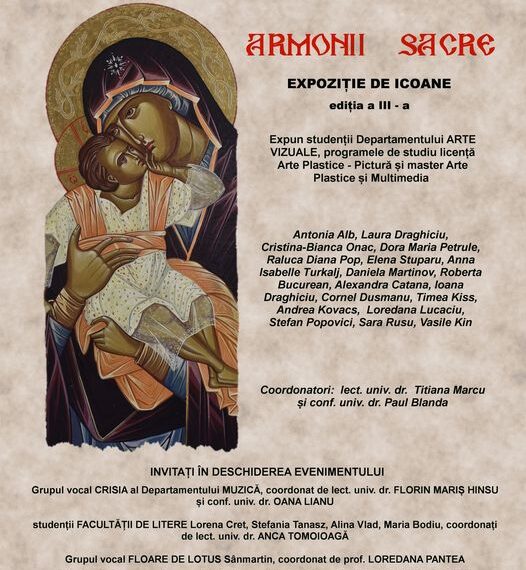 ARMONII SACRE

EXPOZIȚIE DE ICOANE

ediția a III - a

Expun studenții Departamentului ARTE VIZUALE, programele de studiu licență Arte Plastice - Pictură și master Arte Plastice și Multimedia

Antonia Alb, Laura Draghiciu, Cristina-Bianca Onac, Dora Maria Petrule, Raluca Diana Pop, Elena Stuparu, Anna Isabelle Turkalj, Daniela Martinov, Roberta Bucurean, Alexandra Catana, Ioana Draghiciu, Cornel Dusmanu, Timea Kiss, Andrea Kovacs, Loredana Lucaciu, Stefan Popovici, Sara Rusu, Vasile Kin

Coordonatori: lect. univ. dr. Titiana Marcu și conf. univ. dr. Paul Blanda

INVITAȚI ÎN DESCHIDEREA EVENIMENTULUI

Grupul vocal CRISIA al Departamentului MUZICĂ, coordonat de lect. univ. dr. FLORIN MARIȘ HINSU și conf. univ. dr. OANA LIANU

studenții FACULTĂȚII DE LITERE Lorena Cret, Stefania Tanasz, Alina Vlad, Maria Bodiu, coordonați de lect. univ. dr. ANCA TOMOIOAGĂ

Grupul vocal FLOARE DE LOTUS Sânmartin, coordonat de prof. LOREDANA PANTEA